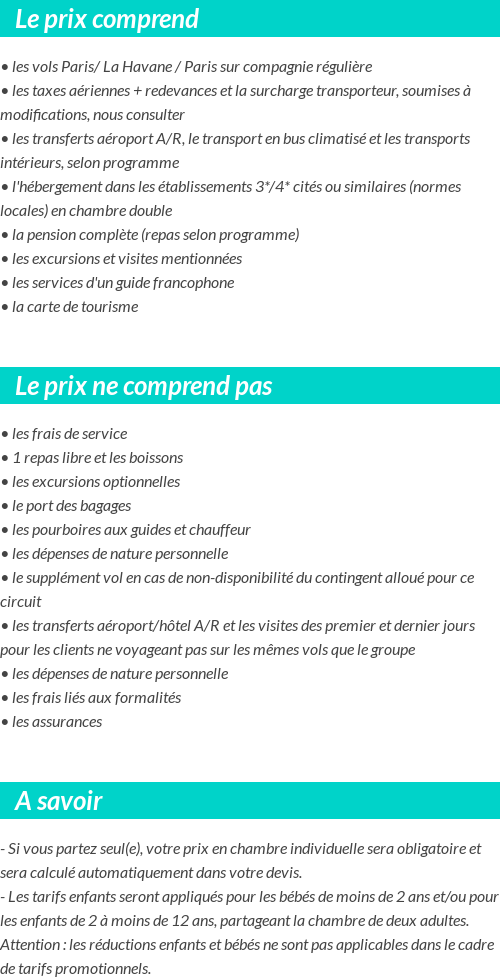 Le prix comprend

• les vols Paris/ La Havane / Paris sur compagnie régulière
• les taxes aériennes + redevances et la surcharge transporteur, soumises à modifications, nous consulter
• les transferts aéroport A/R, le transport en bus climatisé et les transports intérieurs, selon programme
• l'hébergement dans les établissements 3*/4* cités ou similaires (normes locales) en chambre double
• la pension complète (repas selon programme)
• les excursions et visites mentionnées
• les services d'un guide francophone
• la carte de tourisme

Le prix ne comprend pas

• les frais de service
• 1 repas libre et les boissons
• les excursions optionnelles
• le port des bagages
• les pourboires aux guides et chauffeur
• les dépenses de nature personnelle
• le supplément vol en cas de non-disponibilité du contingent alloué pour ce circuit
• les transferts aéroport/hôtel A/R et les visites des premier et dernier jours pour les clients ne voyageant pas sur les mêmes vols que le groupe
• les dépenses de nature personnelle
• les frais liés aux formalités
• les assurances

A savoir

- Si vous partez seul(e), votre prix en chambre individuelle sera obligatoire et sera calculé automatiquement dans votre devis.
- Les tarifs enfants seront appliqués pour les bébés de moins de 2 ans et/ou pour les enfants de 2 à moins de 12 ans, partageant la chambre de deux adultes.
Attention : les réductions enfants et bébés ne sont pas applicables dans le cadre de tarifs promotionnels.